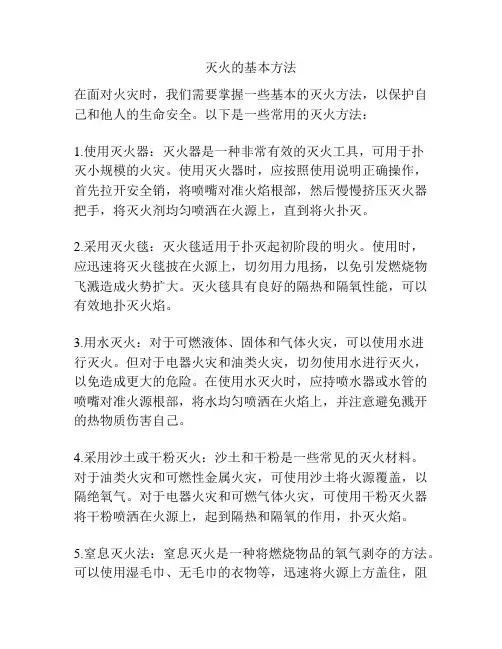 灭火的基本方法

在面对火灾时，我们需要掌握一些基本的灭火方法，以保护自己和他人的生命安全。以下是一些常用的灭火方法：

1.使用灭火器：灭火器是一种非常有效的灭火工具，可用于扑灭小规模的火灾。使用灭火器时，应按照使用说明正确操作，首先拉开安全销，将喷嘴对准火焰根部，然后慢慢挤压灭火器把手，将灭火剂均匀喷洒在火源上，直到将火扑灭。

2.采用灭火毯：灭火毯适用于扑灭起初阶段的明火。使用时，应迅速将灭火毯披在火源上，切勿用力甩扬，以免引发燃烧物飞溅造成火势扩大。灭火毯具有良好的隔热和隔氧性能，可以有效地扑灭火焰。

3.用水灭火：对于可燃液体、固体和气体火灾，可以使用水进行灭火。但对于电器火灾和油类火灾，切勿使用水进行灭火，以免造成更大的危险。在使用水灭火时，应持喷水器或水管的喷嘴对准火源根部，将水均匀喷洒在火焰上，并注意避免溅开的热物质伤害自己。

4.采用沙土或干粉灭火：沙土和干粉是一些常见的灭火材料。对于油类火灾和可燃性金属火灾，可使用沙土将火源覆盖，以隔绝氧气。对于电器火灾和可燃气体火灾，可使用干粉灭火器将干粉喷洒在火源上，起到隔热和隔氧的作用，扑灭火焰。

5.窒息灭火法：窒息灭火是一种将燃烧物品的氧气剥夺的方法。可以使用湿毛巾、无毛巾的衣物等，迅速将火源上方盖住，阻